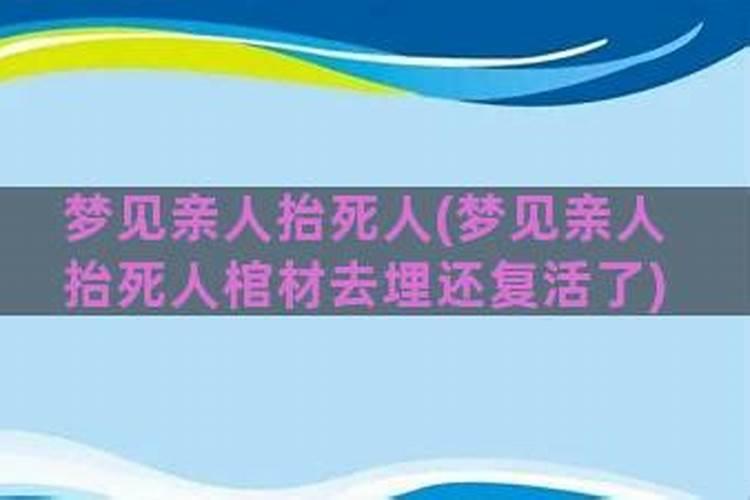 梦见亲人抬死人(梦见亲人抬死人棺材去埋还复活了)